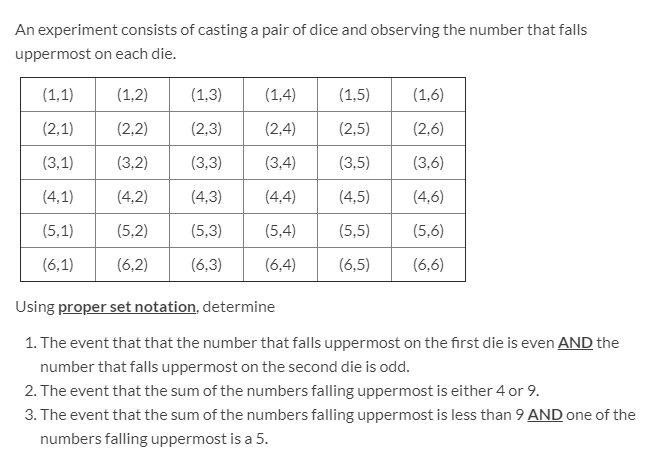 An experiment consists of casting a pair of dice and observing the number that falls uppermost on each die.

| (1,1) | (1,2) | (1,3) | (1,4) | (1,5) | (1,6) |
|---|---|---|---|---|---|
| (2,1) | (2,2) | (2,3) | (2,4) | (2,5) | (2,6) |
| (3,1) | (3,2) | (3,3) | (3,4) | (3,5) | (3,6) |
| (4,1) | (4,2) | (4,3) | (4,4) | (4,5) | (4,6) |
| (5,1) | (5,2) | (5,3) | (5,4) | (5,5) | (5,6) |
| (6,1) | (6,2) | (6,3) | (6,4) | (6,5) | (6,6) |

Using proper set notation, determine

1. The event that that the number that falls uppermost on the first die is even AND the number that falls uppermost on the second die is odd.
2. The event that the sum of the numbers falling uppermost is either 4 or 9.
3. The event that the sum of the numbers falling uppermost is less than 9 AND one of the numbers falling uppermost is a 5.